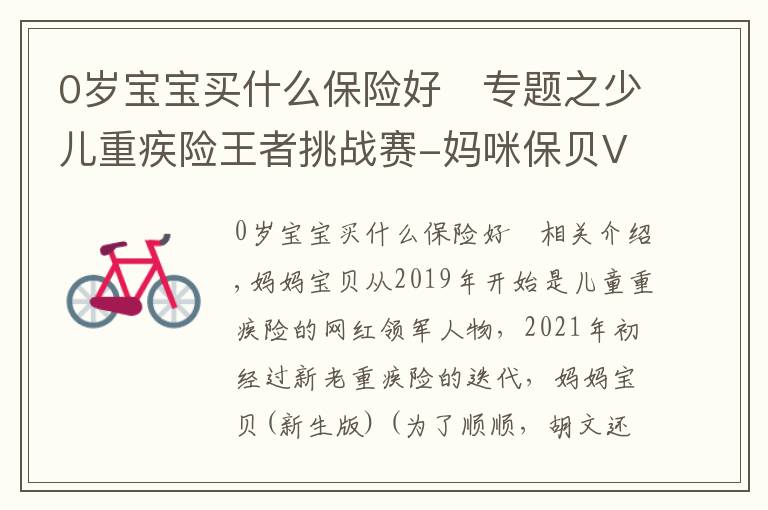 0岁宝宝买什么保险好　专题之少儿重疾险王者挑战赛–妈咪保贝V

0岁宝宝买什么保险好　相关介绍，妈妈宝贝从2019年开始是儿童重疾险的网红领军人物，2021年初经过新老重疾险的迭代，妈妈宝贝（新生版）（为了顺顺，胡文还